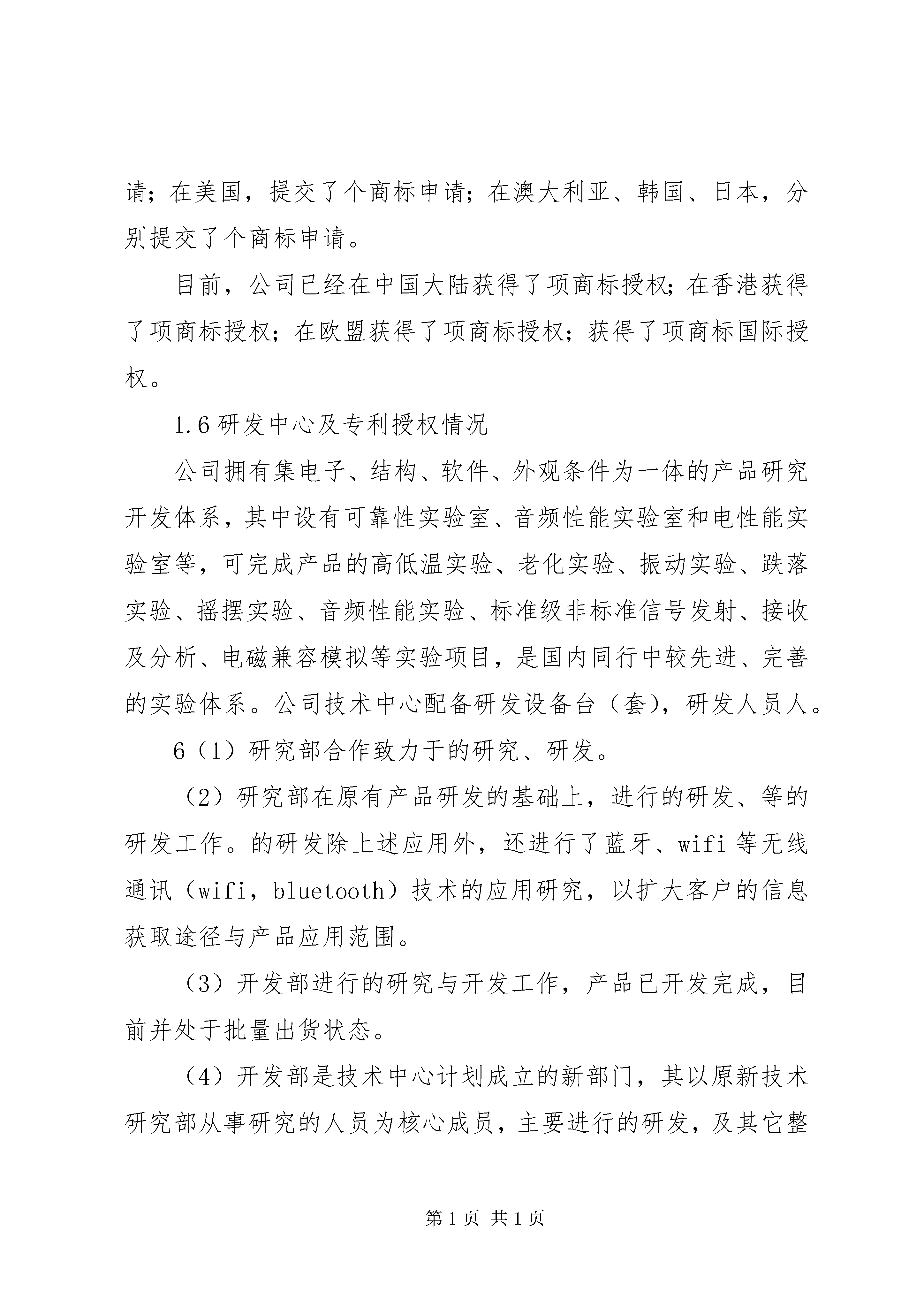 请；在美国，提交了个商标申请；在澳大利亚、韩国、日本，分别提交了个商标申请。

目前，公司已经在中国大陆获得了项商标授权；在香港获得了项商标授权；在欧盟获得了项商标授权；获得了项商标国际授权。

1.6 研发中心及专利授权情况

公司拥有集电子、结构、软件、外观条件为一体的产品研究开发体系，其中设有可靠性实验室、音频性能实验室和电性能实验室等，可完成产品的高低温实验、老化实验、振动实验、跌落实验、摇摆实验、音频性能实验、标准级非标准信号发射、接收及分析、电磁兼容模拟等实验项目，是国内同行中较先进、完善的实验体系。公司技术中心配备研发设备台（套），研发人员人。

6（1）研究部合作致力于的研究、研发。

（2）研究部在原有产品研发的基础上，进行的研发、等的研发工作。的研发除上述应用外，还进行了蓝牙、wifi 等无线通讯（wifi，bluetooth）技术的应用研究，以扩大客户的信息获取途径与产品应用范围。

（3）开发部进行的研究与开发工作，产品已开发完成，目前并处于批量出货状态。

（4）开发部是技术中心计划成立的新部门，其以原新技术研究部从事研究的人员为核心成员，主要进行的研发，及其它整

第 1 页 共 1 页